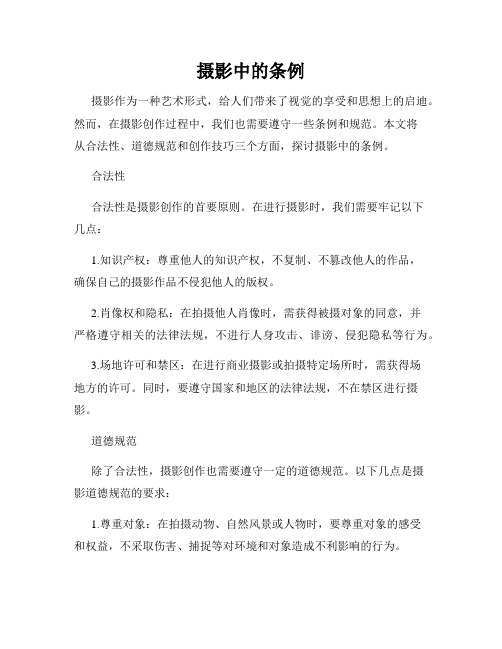 摄影中的条例

摄影作为一种艺术形式，给人们带来了视觉的享受和思想上的启迪。然而，在摄影创作过程中，我们也需要遵守一些条例和规范。本文将从合法性、道德规范和创作技巧三个方面，探讨摄影中的条例。

合法性

合法性是摄影创作的首要原则。在进行摄影时，我们需要牢记以下几点：

1.知识产权：尊重他人的知识产权，不复制、不篡改他人的作品，确保自己的摄影作品不侵犯他人的版权。

2.肖像权和隐私：在拍摄他人肖像时，需获得被摄对象的同意，并严格遵守相关的法律法规，不进行人身攻击、诽谤、侵犯隐私等行为。

3.场地许可和禁区：在进行商业摄影或拍摄特定场所时，需获得场地方的许可。同时，要遵守国家和地区的法律法规，不在禁区进行摄影。

道德规范

除了合法性，摄影创作也需要遵守一定的道德规范。以下几点是摄影道德规范的要求：

1.尊重对象：在拍摄动物、自然风景或人物时，要尊重对象的感受和权益，不采取伤害、捕捉等对环境和对象造成不利影响的行为。